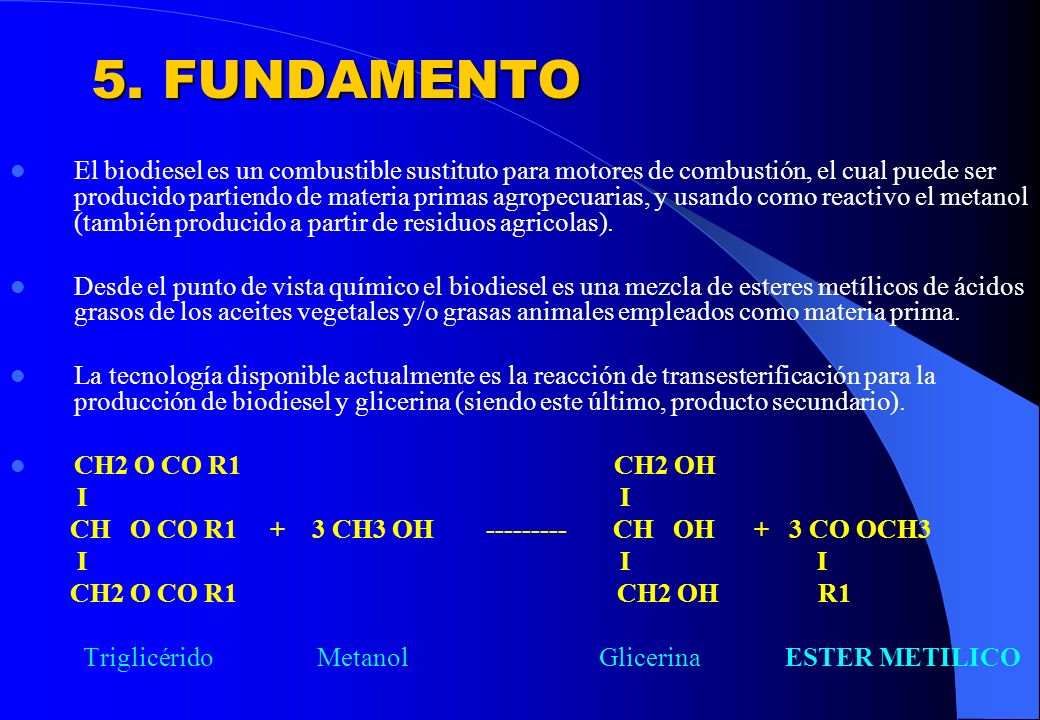 5. FUNDAMENTO

El biodiesel es un combustible sustituto para motores de combustión, el cual puede ser producido partiendo de materia primas agropecuarias, y usando como reactivo el metanol (también producido a partir de residuos agricolas).

Desde el punto de vista químico el biodiesel es una mezcla de esteres metílicos de ácidos grasos de los aceites vegetales y/o grasas animales empleados como materia prima.

La tecnología disponible actualmente es la reacción de transesterificación para la producción de biodiesel y glicerina (siendo este último, producto secundario).

CH2 O CO R1 CH2 OH
I I
CH O CO R1 + 3 CH3 OH --------- CH OH + 3 CO OCH3
I I I
CH2 O CO R1 CH2 OH R1

Triglicérido Metanol Glicerina ESTER METILICO